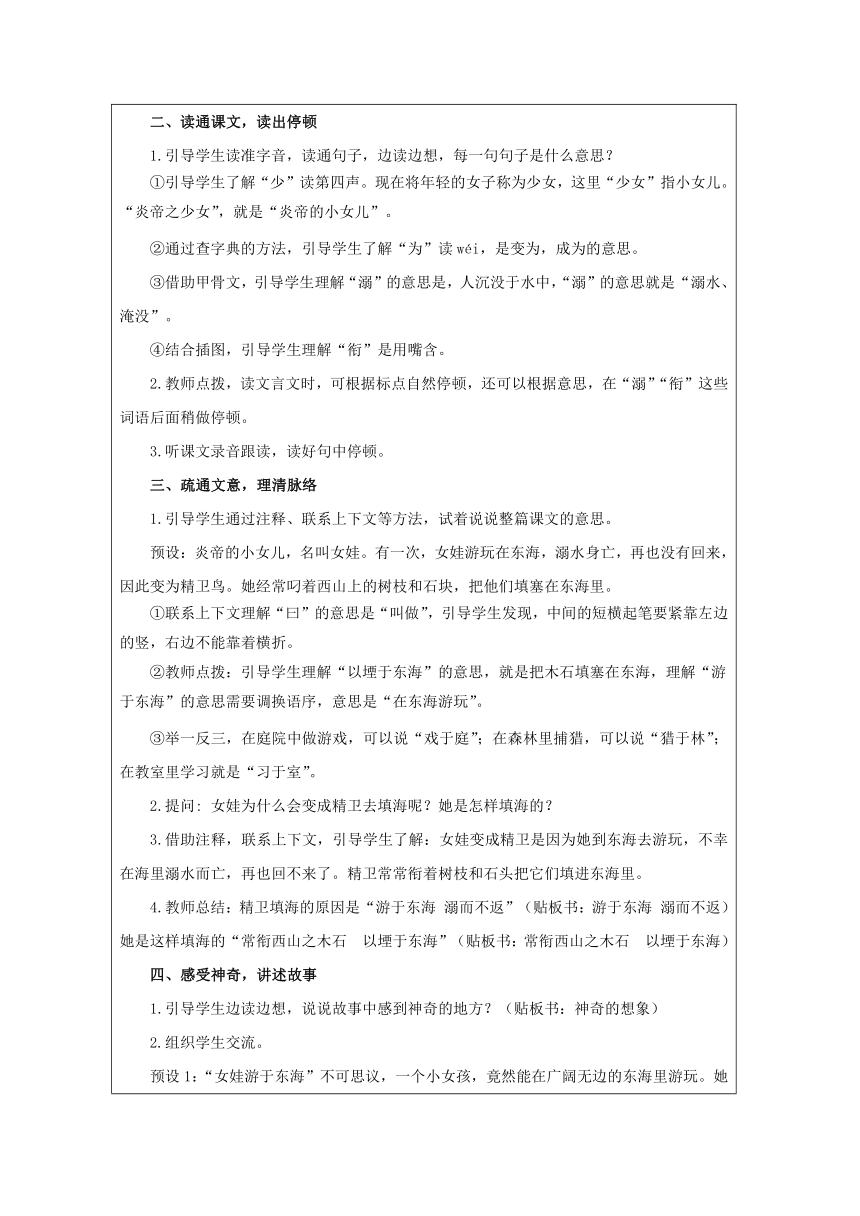 二、读通课文，读出停顿

1.引导学生读准字音，读通句子，边读边想，每一句句子是什么意思？

①引导学生了解“少”读第四声。现在将年轻的女子称为少女，这里“少女”指小女儿。“炎帝之少女”，就是“炎帝的小女儿”。

②通过查字典的方法，引导学生了解“为”读 wéi，是变为，成为的意思。

③借助甲骨文，引导学生理解“溺”的意思是，人沉没于水中，“溺”的意思就是“溺水、淹没”。

④结合插图，引导学生理解“衔”是用嘴含。

2.教师点拨，读文言文时，可根据标点自然停顿，还可以根据意思，在“溺”“衔”这些词语后面稍做停顿。

3.听课文录音跟读，读好句中停顿。

三、疏通文意，理清脉络

1.引导学生通过注释、联系上下文等方法，试着说说整篇课文的意思。

预设：炎帝的小女儿，名叫女娃。有一次，女娃游玩在东海，溺水身亡，再也没有回来，因此变为精卫鸟。她经常叼着西山上的树枝和石块，把他们填塞在东海里。

①联系上下文理解“曰”的意思是“叫做”，引导学生发现，中间的短横起笔要紧靠左边的竖，右边不能靠着横折。

②教师点拨：引导学生理解“以堙于东海”的意思，就是把木石填塞在东海，理解“游于东海”的意思需要调换语序，意思是“在东海游玩”。

③举一反三，在庭院中做游戏，可以说“戏于庭”；在森林里捕猎，可以说“猎于林”；在教室里学习就是“习于室”。

2.提问：女娃为什么会变成精卫去填海呢？她是怎样填海的？

3.借助注释，联系上下文，引导学生了解：女娃变成精卫是因为她到东海去游玩，不幸在海里溺水而亡，再也回不来了。精卫常常衔着树枝和石头把它们填进东海里。

4.教师总结：精卫填海的原因是“游于东海 溺而不返”（贴板书：游于东海 溺而不返）她是这样填海的“常衔西山之木石 以堙于东海”（贴板书：常衔西山之木石 以堙于东海）

四、感受神奇，讲述故事

1.引导学生边读边想，说说故事中感到神奇的地方？（贴板书：神奇的想象）

2.组织学生交流。

预设 1：“女娃游于东海”不可思议，一个小女孩，竟然能在广阔无边的东海里游玩。她